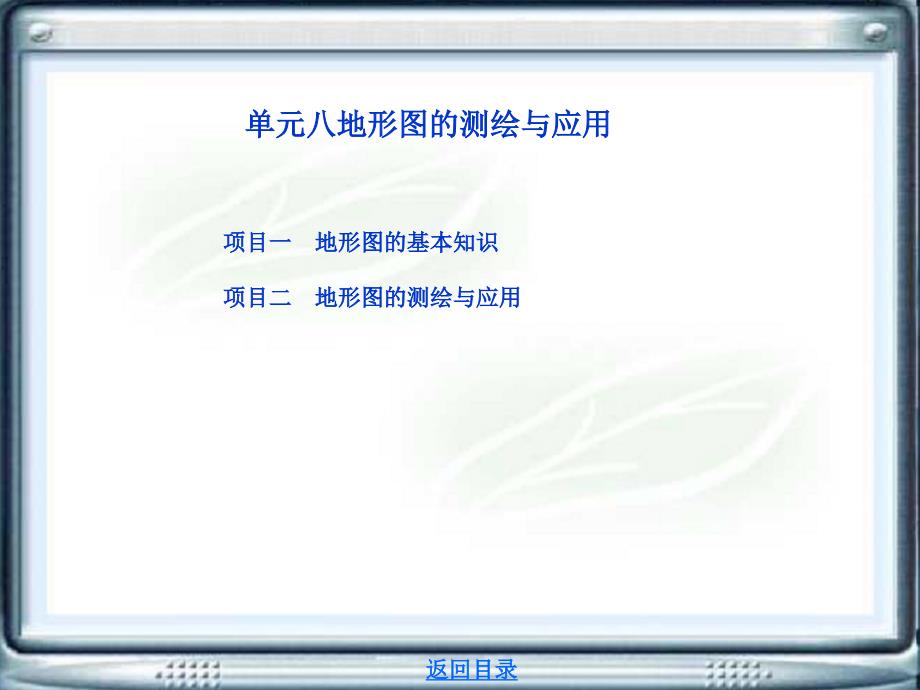 单元八地形图的测绘与应用

项目一　地形图的基本知识

项目二　地形图的测绘与应用

返回目录